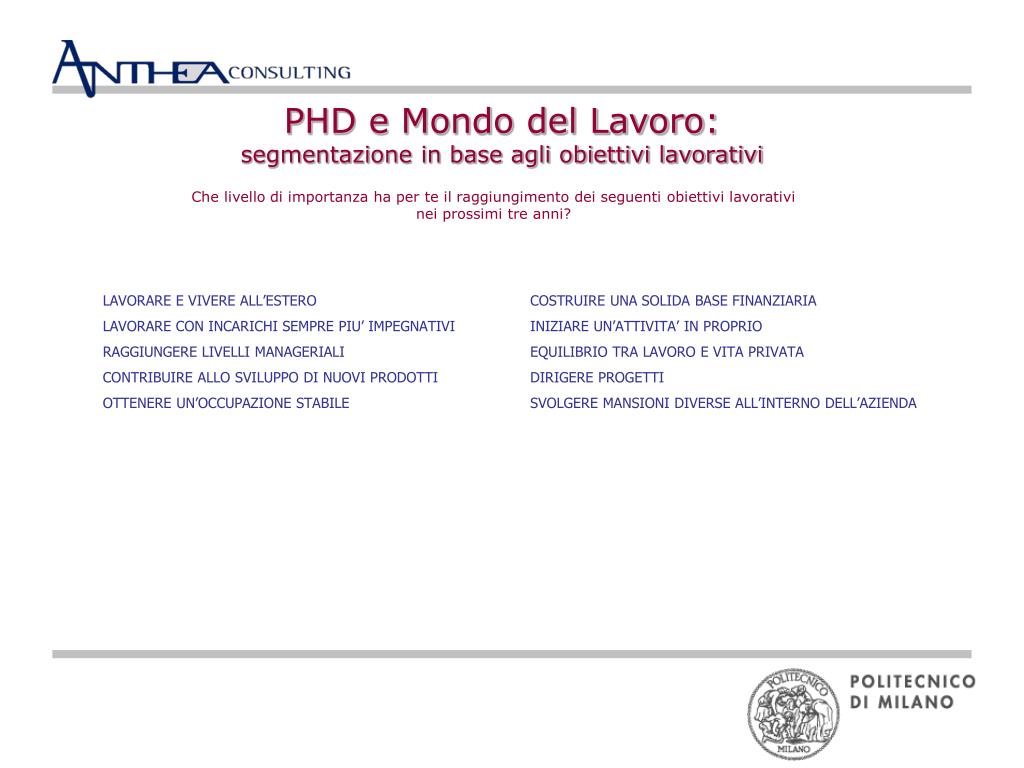 ANTHEA CONSULTING

PHD e Mondo del Lavoro:
segmentazione in base agli obiettivi lavorativi

Che livello di importanza ha per te il raggiungimento dei seguenti obiettivi lavorativi nei prossimi tre anni?

LAVORARE E VIVERE ALL'ESTERO
LAVORARE CON INCARICHI SEMPRE PIU' IMPEGNATIVI
RAGGIUNGERE LIVELLI MANAGERIALI
CONTRIBUIRE ALLO SVILUPPO DI NUOVI PRODOTTI
OTTENERE UN'OCCUPAZIONE STABILE

COSTRUIRE UNA SOLIDA BASE FINANZIARIA
INIZIARE UN'ATTIVITA' IN PROPRIO
EQUILIBRIO TRA LAVORO E VITA PRIVATA
DIRIGERE PROGETTI
SVOLGERE MANSIONI DIVERSE ALL'INTERNO DELL'AZIENDA

POLITECNICO MILANO

POLITECNICO
DI MILANO